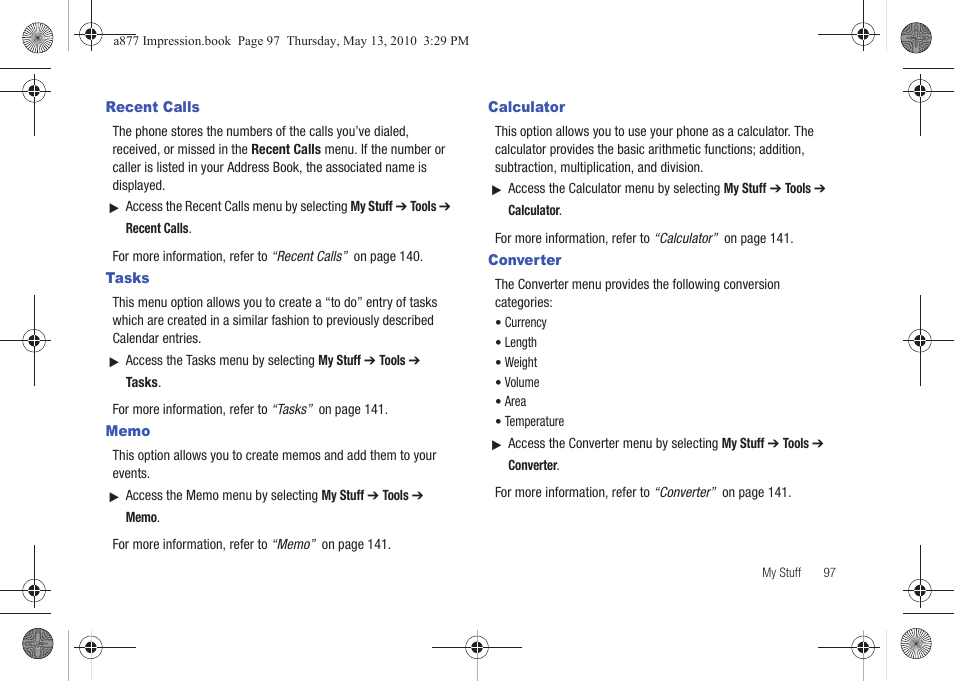 a877 Impression.book Page 97 Thursday, May 13, 2010 3:29 PM

Recent Calls

The phone stores the numbers of the calls you've dialed, received, or missed in the Recent Calls menu. If the number or caller is listed in your Address Book, the associated name is displayed.

▶ Access the Recent Calls menu by selecting My Stuff ➔ Tools ➔ Recent Calls.

For more information, refer to "Recent Calls" on page 140.

Tasks

This menu option allows you to create a "to do" entry of tasks which are created in a similar fashion to previously described Calendar entries.

▶ Access the Tasks menu by selecting My Stuff ➔ Tools ➔ Tasks.

For more information, refer to "Tasks" on page 141.

Memo

This option allows you to create memos and add them to your events.

▶ Access the Memo menu by selecting My Stuff ➔ Tools ➔ Memo.

For more information, refer to "Memo" on page 141.

Calculator

This option allows you to use your phone as a calculator. The calculator provides the basic arithmetic functions; addition, subtraction, multiplication, and division.

▶ Access the Calculator menu by selecting My Stuff ➔ Tools ➔ Calculator.

For more information, refer to "Calculator" on page 141.

Converter

The Converter menu provides the following conversion categories:

• Currency
• Length
• Weight
• Volume
• Area
• Temperature

▶ Access the Converter menu by selecting My Stuff ➔ Tools ➔ Converter.

For more information, refer to "Converter" on page 141.

My Stuff 97